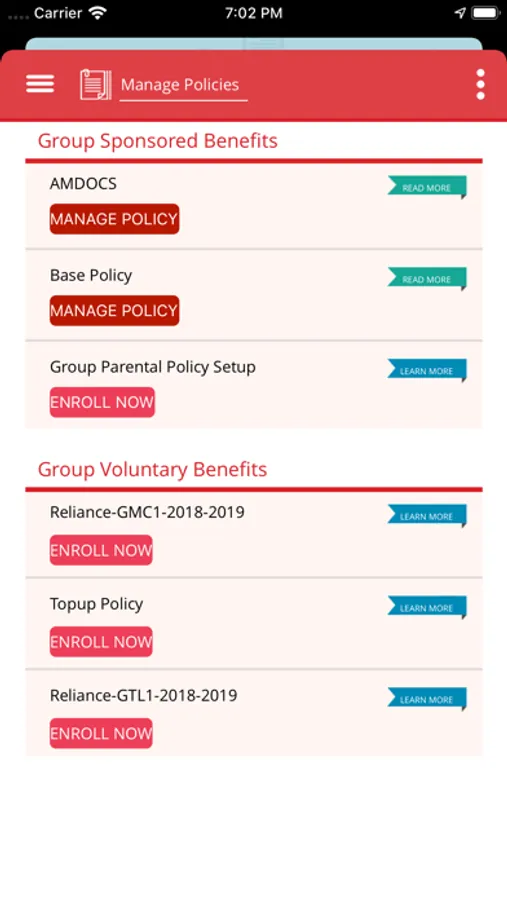 Carrier 7:02 PM

Manage Policies

Group Sponsored Benefits

AMDOCS
READ MORE
MANAGE POLICY

Base Policy
READ MORE
MANAGE POLICY

Group Parental Policy Setup
LEARN MORE
ENROLL NOW

Group Voluntary Benefits

Reliance-GMC1-2018-2019
LEARN MORE
ENROLL NOW

Topup Policy
LEARN MORE
ENROLL NOW

Reliance-GTL1-2018-2019
LEARN MORE
ENROLL NOW